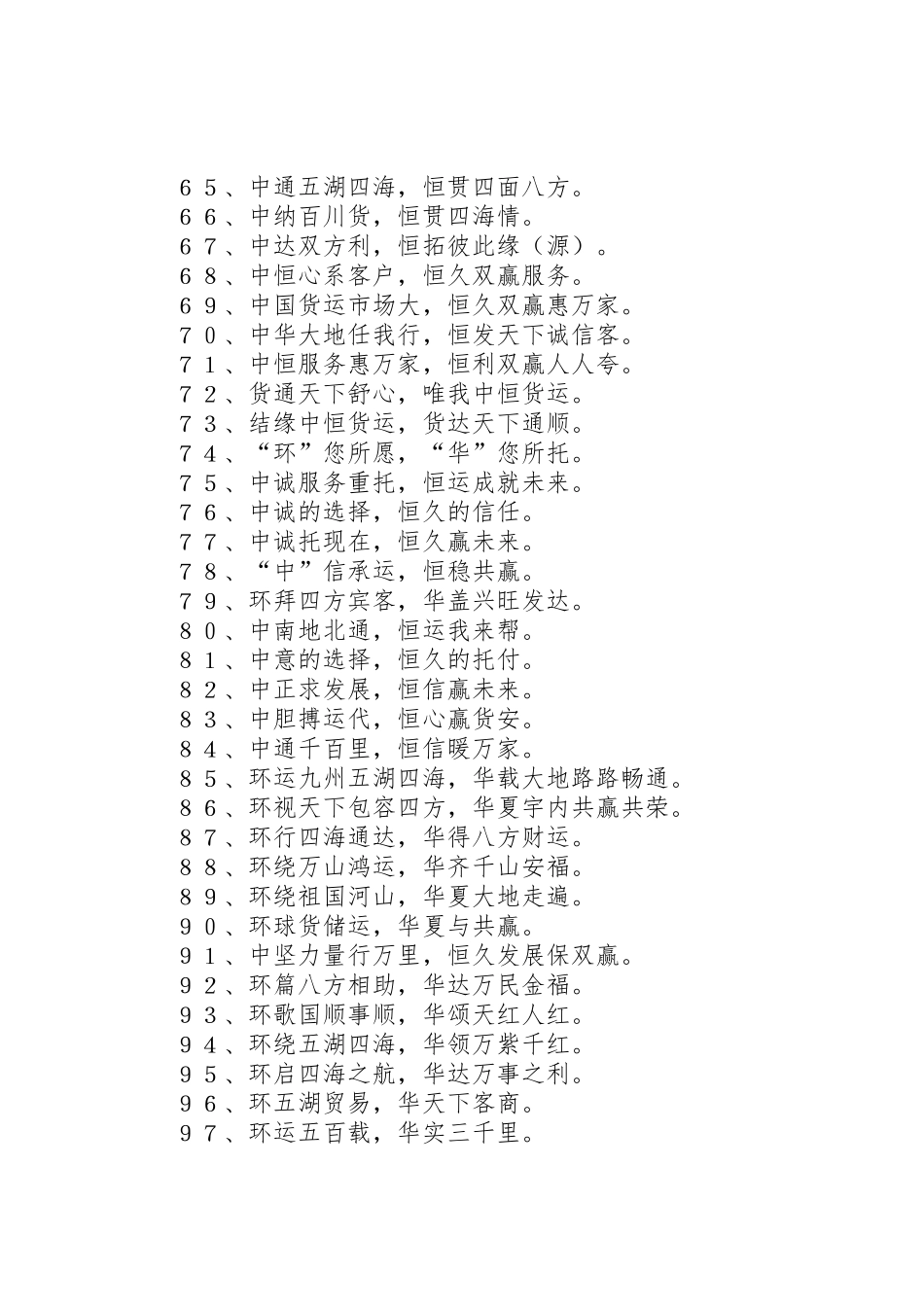 ６５、中通五湖四海，恒贯四面八方。
６６、中纳百川货，恒贯四海情。
６７、中达双方利，恒拓彼此缘（源）。
６８、中恒心系客户，恒久双赢服务。
６９、中国货运市场大，恒久双赢惠万家。
７０、中华大地任我行，恒发天下诚信客。
７１、中恒服务惠万家，恒利双赢人人夸。
７２、货通天下舒心，唯我中恒货运。
７３、结缘中恒货运，货达天下通顺。
７４、“环”您所愿，“华”您所托。
７５、中诚服务重托，恒运成就未来。
７６、中诚的选择，恒久的信任。
７７、中诚托现在，恒久赢未来。
７８、“中”信承运，恒稳共赢。
７９、环拜四方宾客，华盖兴旺发达。
８０、中南地北通，恒运我来帮。
８１、中意的选择，恒久的托付。
８２、中正求发展，恒信赢未来。
８３、中胆搏运代，恒心赢货安。
８４、中通千百里，恒信暖万家。
８５、环运九州五湖四海，华载大地路路畅通。
８６、环视天下包容四方，华夏宇内共赢共荣。
８７、环行四海通达，华得八方财运。
８８、环绕万山鸿运，华齐千山安福。
８９、环绕祖国河山，华夏大地走遍。
９０、环球货储运，华夏与共赢。
９１、中坚力量行万里，恒久发展保双赢。
９２、环篇八方相助，华达万民金福。
９３、环歌国顺事顺，华颂天红人红。
９４、环绕五湖四海，华领万紫千红。
９５、环启四海之航，华达万事之利。
９６、环五湖贸易，华天下客商。
９７、环运五百载，华实三千里。